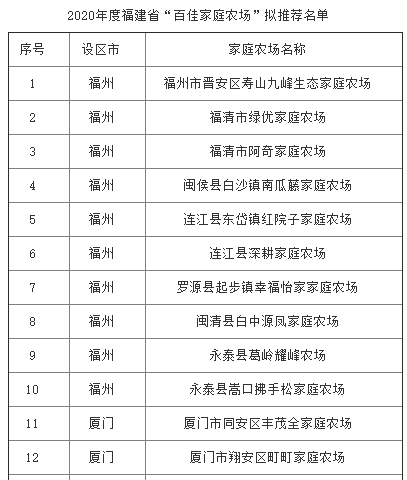 2020年度福建省“百佳家庭农场”拟推荐名单

| 序号 | 设区市 | 家庭农场名称 |
|---|---|---|
| 1 | 福州 | 福州市晋安区寿山九峰生态家庭农场 |
| 2 | 福州 | 福清市绿优家庭农场 |
| 3 | 福州 | 福清市阿奇家庭农场 |
| 4 | 福州 | 闽侯县白沙镇南瓜藤家庭农场 |
| 5 | 福州 | 连江县东岱镇红院子家庭农场 |
| 6 | 福州 | 连江县深耕家庭农场 |
| 7 | 福州 | 罗源县起步镇幸福怡家家庭农场 |
| 8 | 福州 | 闽清县白中源凤家庭农场 |
| 9 | 福州 | 永泰县葛岭耀峰农场 |
| 10 | 福州 | 永泰县嵩口拂手松家庭农场 |
| 11 | 厦门 | 厦门市同安区丰茂全家庭农场 |
| 12 | 厦门 | 厦门市翔安区町町家庭农场 |